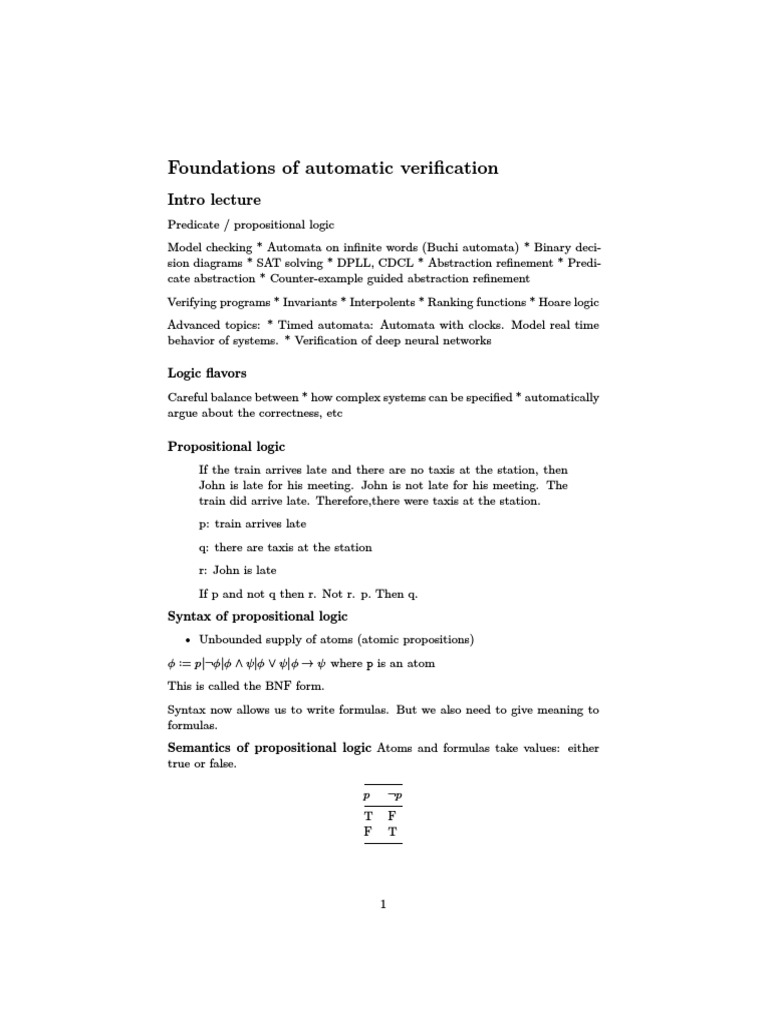 Foundations of automatic verification

Intro lecture

Predicate / propositional logic

Model checking * Automata on infinite words (Buchi automata) * Binary decision diagrams * SAT solving * DPLL, CDCL * Abstraction refinement * Predicate abstraction * Counter-example guided abstraction refinement

Verifying programs * Invariants * Interpolents * Ranking functions * Hoare logic

Advanced topics: * Timed automata: Automata with clocks. Model real time behavior of systems. * Verification of deep neural networks

Logic flavors

Careful balance between * how complex systems can be specified * automatically argue about the correctness, etc

Propositional logic

If the train arrives late and there are no taxis at the station, then John is late for his meeting. John is not late for his meeting. The train did arrive late. Therefore,there were taxis at the station.

p: train arrives late

q: there are taxis at the station

r: John is late

If p and not q then r. Not r. p. Then q.

Syntax of propositional logic

• Unbounded supply of atoms (atomic propositions)

$\phi := p|\neg\phi|\phi \wedge \psi|\phi \vee \psi|\phi \rightarrow \psi$ where p is an atom

This is called the BNF form.

Syntax now allows us to write formulas. But we also need to give meaning to formulas.

Semantics of propositional logic Atoms and formulas take values: either true or false.

| $p$ | $\neg p$ |
|---|---|
| T | F |
| F | T |

1